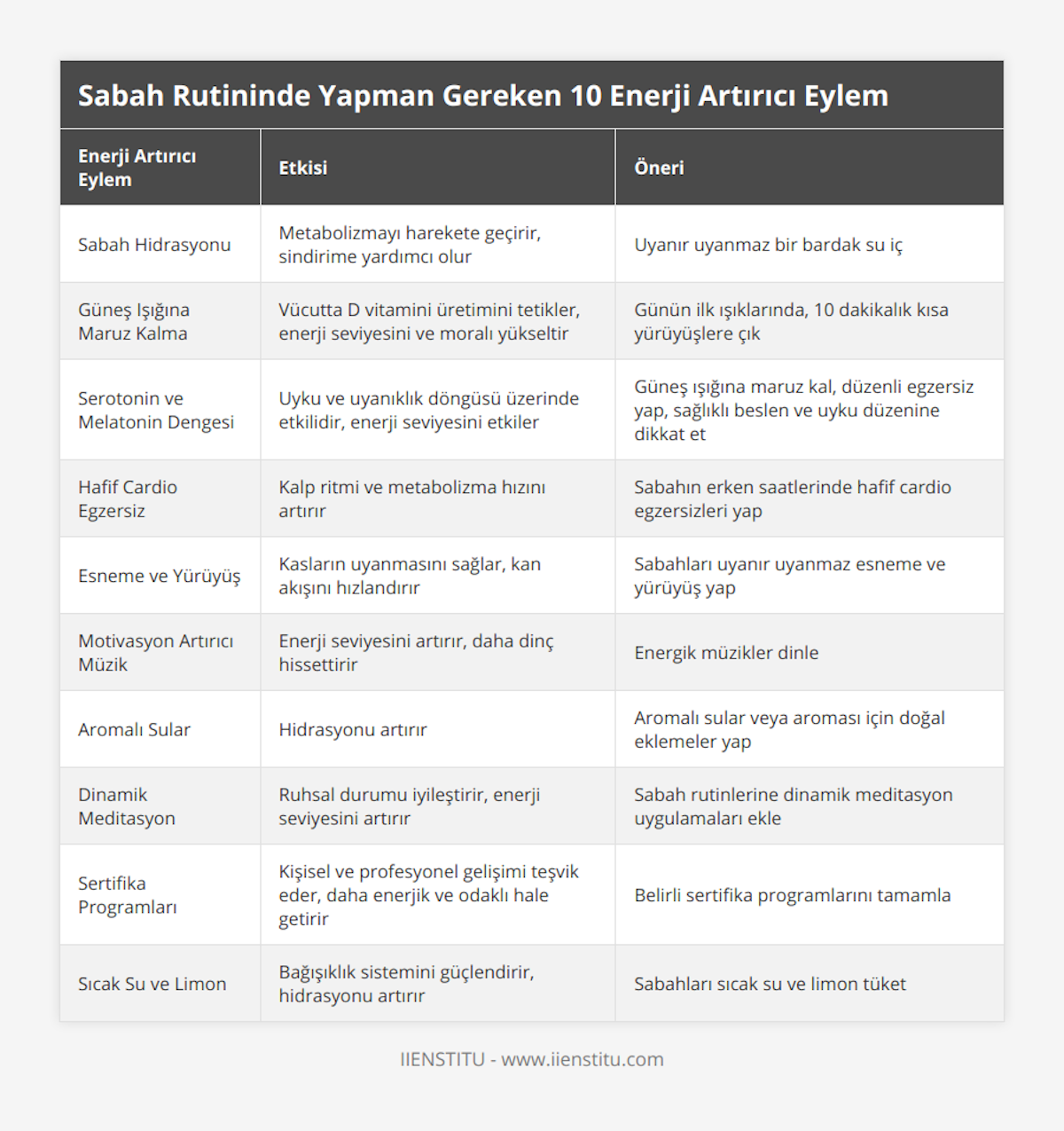 Sabah Rutininde Yapman Gereken 10 Enerji Artırıcı Eylem

| Enerji Artırıcı Eylem | Etkisi | Öneri |
|---|---|---|
| Sabah Hidrasyonu | Metabolizmayı harekete geçirir, sindirime yardımcı olur | Uyanır uyanmaz bir bardak su iç |
| Güneş Işığına Maruz Kalma | Vücutta D vitamini üretimini tetikler, enerji seviyesini ve moralı yükseltir | Günün ilk ışıklarında, 10 dakikalık kısa yürüyüşlere çık |
| Serotonin ve Melatonin Dengesi | Uyku ve uyanıklık döngüsü üzerinde etkilidir, enerji seviyesini etkiler | Güneş ışığına maruz kal, düzenli egzersiz yap, sağlıklı beslen ve uyku düzenine dikkat et |
| Hafif Cardio Egzersiz | Kalp ritmi ve metabolizma hızını artırır | Sabahın erken saatlerinde hafif cardio egzersizleri yap |
| Esneme ve Yürüyüş | Kasların uyanmasını sağlar, kan akışını hızlandırır | Sabahları uyanır uyanmaz esneme ve yürüyüş yap |
| Motivasyon Artırıcı Müzik | Enerji seviyesini artırır, daha dinç hissettirir | Energik müzikler dinle |
| Aromalı Sular | Hidrasyonu artırır | Aromalı sular veya aroması için doğal eklemeler yap |
| Dinamik Meditasyon | Ruhsal durumu iyileştirir, enerji seviyesini artırır | Sabah rutinlerine dinamik meditasyon uygulamaları ekle |
| Sertifika Programları | Kişisel ve profesyonel gelişimi teşvik eder, daha enerjik ve odaklı hale getirir | Belirli sertifika programlarını tamamla |
| Sıcak Su ve Limon | Bağışıklık sistemini güçlendirir, hidrasyonu artırır | Sabahları sıcak su ve limon tüket |

IIENSTITU - www.iienstitu.com